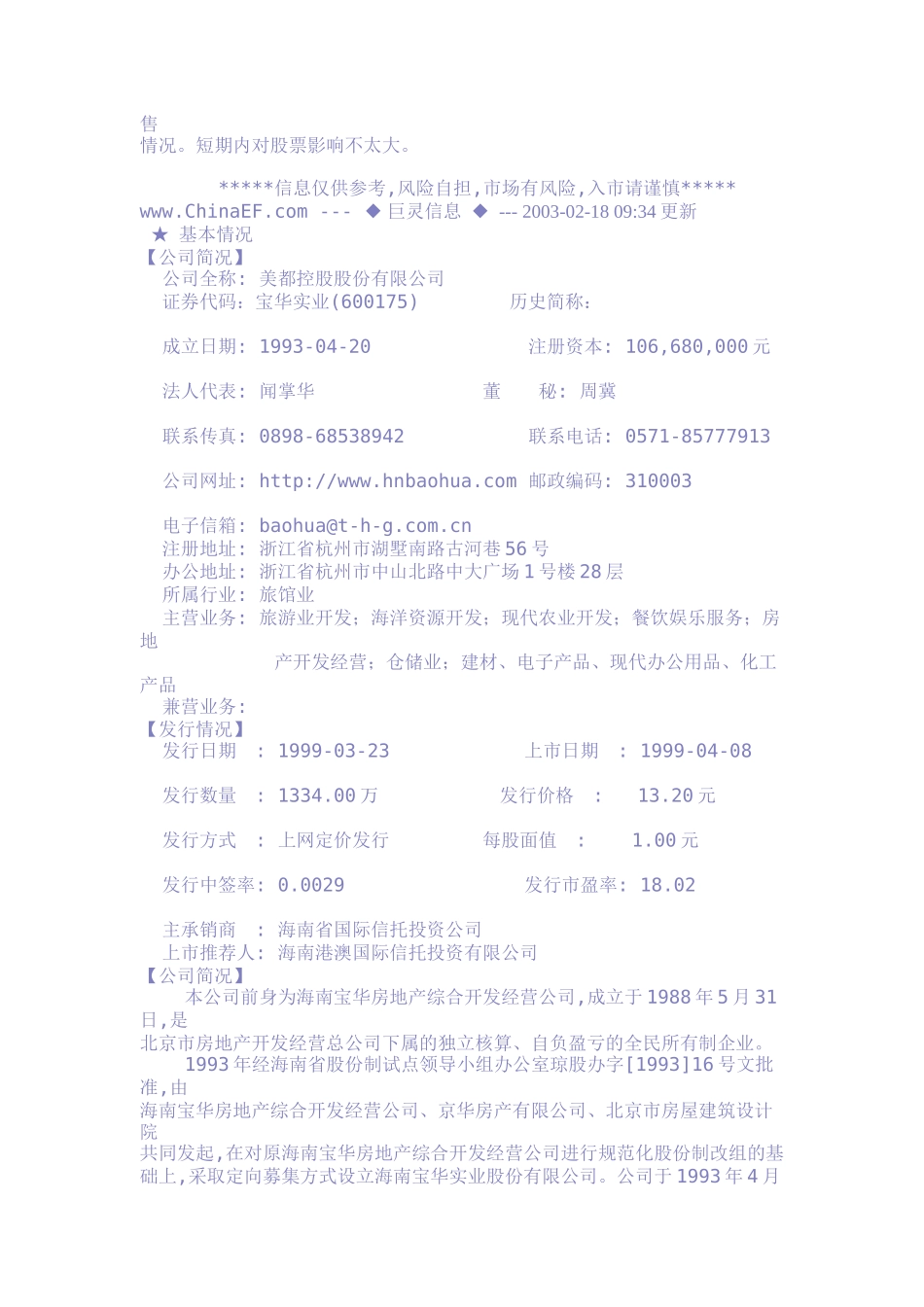 售
情况。短期内对股票影响不太大。

*****信息仅供参考,风险自担,市场有风险,入市请谨慎*****
www.ChinaEF.com --- ◆ 巨灵信息 ◆ --- 2003-02-18 09:34 更新
★ 基本情况
【公司简况】
公司全称: 美都控股股份有限公司
证券代码: 宝华实业(600175)　　　历史简称:

成立日期: 1993-04-20　　　注册资本: 106,680,000 元

法人代表: 闻掌华　　　董　　秘: 周冀

联系传真: 0898-68538942　　　联系电话: 0571-85777913

公司网址: http://www.hnbaohua.com 邮政编码: 310003

电子信箱: baohua@t-h-g.com.cn
注册地址: 浙江省杭州市湖墅南路古河巷 56 号
办公地址: 浙江省杭州市中山北路中大广场 1 号楼 28 层
所属行业: 旅馆业
主营业务: 旅游业开发; 海洋资源开发; 现代农业开发; 餐饮娱乐服务; 房地
产开发经营; 仓储业; 建材、电子产品、现代办公用品、化工产品
兼营业务:
【发行情况】
发行日期 : 1999-03-23　　　上市日期 : 1999-04-08

发行数量 : 1334.00 万　　　发行价格 : 13.20 元

发行方式 : 上网定价发行　　　每股面值 : 1.00 元

发行中签率: 0.0029　　　发行市盈率: 18.02

主承销商 : 海南省国际信托投资公司
上市推荐人: 海南港澳国际信托投资有限公司
【公司简况】
本公司前身为海南宝华房地产综合开发经营公司,成立于 1988 年 5 月 31 日,是
北京市房地产开发经营总公司下属的独立核算、自负盈亏的全民所有制企业。
1993 年经海南省股份制试点领导小组办公室琼股办字[1993]16 号文批准,由
海南宝华房地产综合开发经营公司、京华房产有限公司、北京市房屋建筑设计院
共同发起,在对原海南宝华房地产综合开发经营公司进行规范化股份制改组的基础上,采取定向募集方式设立海南宝华实业股份有限公司。公司于 1993 年 4 月